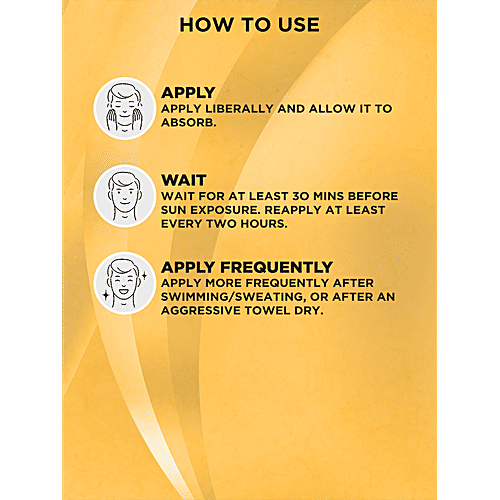 HOW TO USE

APPLY
APPLY LIBERALLY AND ALLOW IT TO ABSORB.

WAIT
WAIT FOR AT LEAST 30 MINS BEFORE SUN EXPOSURE. REAPPLY AT LEAST EVERY TWO HOURS.

APPLY FREQUENTLY
APPLY MORE FREQUENTLY AFTER SWIMMING/SWEATING, OR AFTER AN AGGRESSIVE TOWEL DRY.